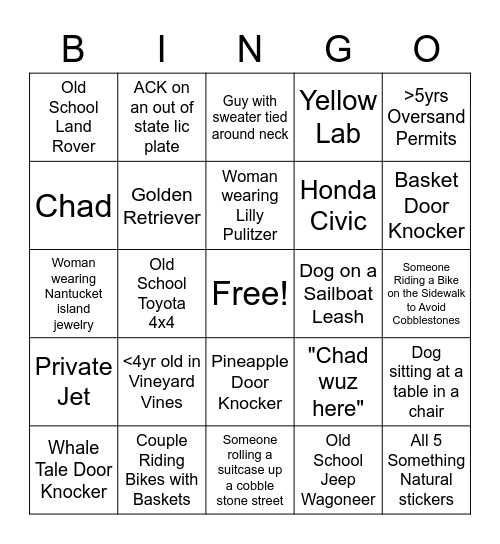 | B | I | N | G | O |
|---|---|---|---|---|
| Old School Land Rover | ACK on an out of state lic plate | Guy with sweater tied around neck | Yellow Lab | >5yrs Oversand Permits |
| Chad | Golden Retriever | Woman wearing Lilly Pulitzer | Honda Civic | Basket Door Knocker |
| Woman wearing Nantucket island jewelry | Old School Toyota 4x4 | Free! | Dog on a Sailboat Leash | Someone Riding a Bike on the Sidewalk to Avoid Cobblestones |
| Private Jet | <4yr old in Vineyard Vines | Pineapple Door Knocker | "Chad wuz here" | Dog sitting at a table in a chair |
| Whale Tale Door Knocker | Couple Riding Bikes with Baskets | Someone rolling a suitcase up a cobble stone street | Old School Jeep Wagoneer | All 5 Something Natural stickers |